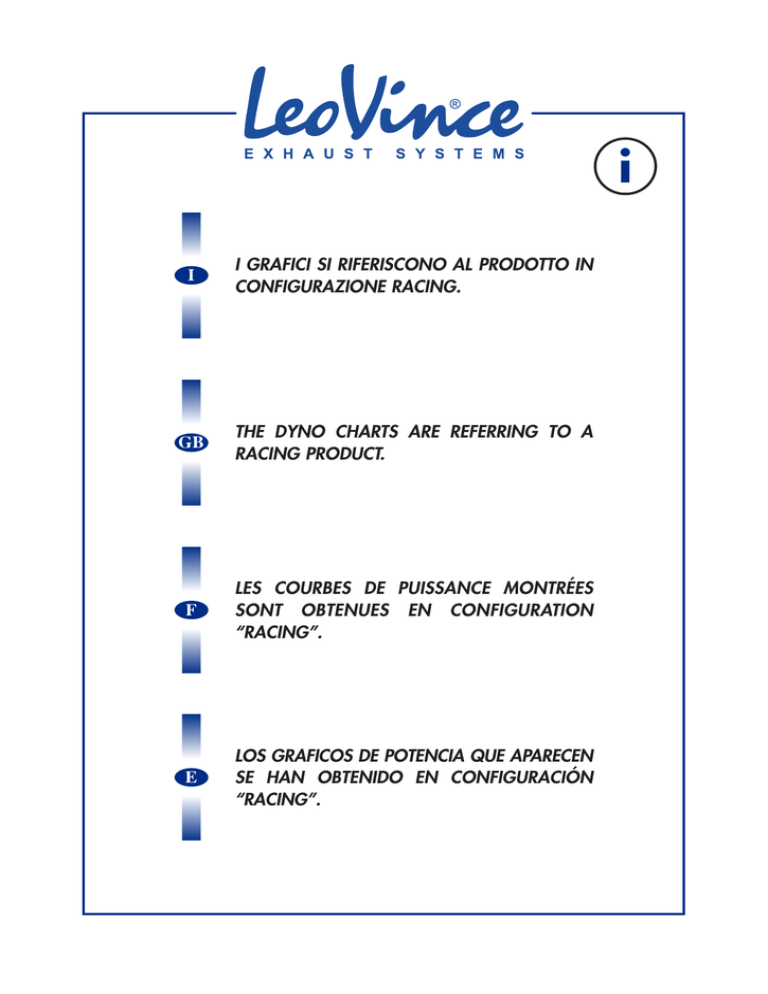 LeoVince®
EXHAUST SYSTEMS

i

I

I GRAFICI SI RIFERISCONO AL PRODOTTO IN CONFIGURAZIONE RACING.

GB

THE DYNO CHARTS ARE REFERRING TO A RACING PRODUCT.

F

LES COURBES DE PUISSANCE MONTRÉES SONT OBTENUES EN CONFIGURATION "RACING".

E

LOS GRAFICOS DE POTENCIA QUE APARECEN SE HAN OBTENIDO EN CONFIGURACIÓN "RACING".